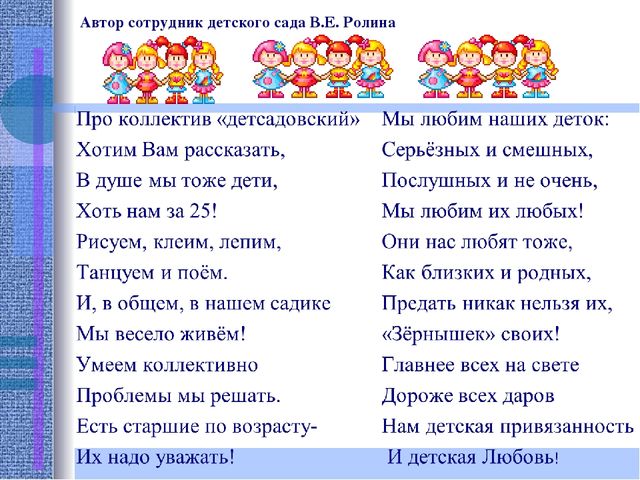 Автор сотрудник детского сада В.Е. Ролина

Про коллектив «детсадовский»
Хотим Вам рассказать,
В душе мы тоже дети,
Хоть нам за 25!
Рисуем, клеим, лепим,
Танцуем и поём.
И, в общем, в нашем садике
Мы весело живём!
Умеем коллективно
Проблемы мы решать.
Есть старшие по возрасту-
Их надо уважать!

Мы любим наших деток:
Серьёзных и смешных,
Послушных и не очень,
Мы любим их любых!
Они нас любят тоже,
Как близких и родных,
Предать никак нельзя их,
«Зёрнышек» своих!
Главнее всех на свете
Дороже всех даров
Нам детская привязанность
И детская Любовь!